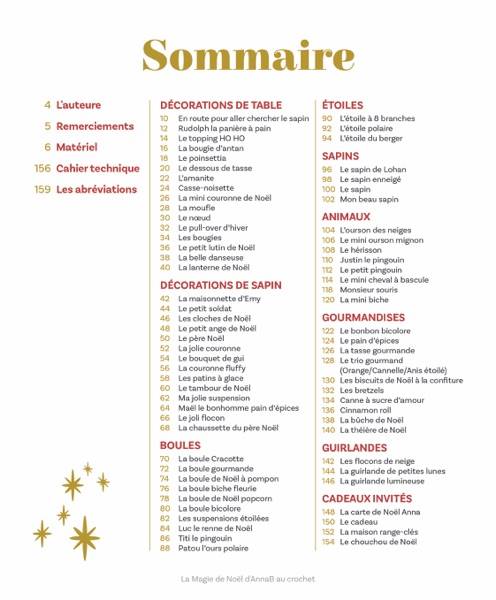 Sommaire

4 L'auteure
5 Remerciements
6 Matériel
156 Cahier technique
159 Les abréviations

DÉCORATIONS DE TABLE
10 En route pour aller chercher le sapin
12 Rudolph la panière à pain
14 Le topping HO HO
16 La bougie d'antan
18 Le poinsettia
20 Le dessous de tasse
22 L'amanite
24 Casse-noisette
26 La mini couronne de Noël
28 La moufle
30 Le nœud
32 Le pull-over d'hiver
34 Les bougies
36 Le petit lutin de Noël
38 La belle danseuse
40 La lanterne de Noël

DÉCORATIONS DE SAPIN
42 La maisonnette d'Emy
44 Le petit soldat
46 Les cloches de Noël
48 Le petit ange de Noël
50 Le père Noël
52 La jolie couronne
54 Le bouquet de gui
56 La couronne fluffy
58 Les patins à glace
60 Le tambour de Noël
62 Ma jolie suspension
64 Maël le bonhomme pain d'épices
66 Le joli flocon
68 La chaussette du père Noël

BOULES
70 La boule Cracotte
72 La boule gourmande
74 La boule de Noël à pompon
76 La boule biche fleurie
78 La boule de Noël popcorn
80 La boule bicolore
82 Les suspensions étoilées
84 Luc le renne de Noël
86 Titi le pingouin
88 Patou l'ours polaire

ÉTOILES
90 L'étoile à 8 branches
92 L'étoile polaire
94 L'étoile du berger

SAPINS
96 Le sapin de Lohan
98 Le sapin enneigé
100 Le sapin
102 Mon beau sapin

ANIMAUX
104 L'ourson des neiges
106 Le mini ourson mignon
108 Le hérisson
110 Justin le pingouin
112 Le petit pingouin
114 Le mini cheval à bascule
118 Monsieur souris
120 La mini biche

GOURMANDISES
122 Le bonbon bicolore
124 Le pain d'épices
126 La tasse gourmande
128 Le trio gourmand (Orange/Cannelle/Anis étoilé)
130 Les biscuits de Noël à la confiture
132 Les bretzels
134 Canne à sucre d'amour
136 Cinnamon roll
138 La bûche de Noël
140 La théière de Noël

GUIRLANDES
142 Les flocons de neige
144 La guirlande de petites lunes
146 La guirlande lumineuse

CADEAUX INVITÉS
148 La carte de Noël Anna
150 Le cadeau
152 La maison range-clés
154 Le chouchou de Noël

La Magie de Noël d'AnnaB au crochet